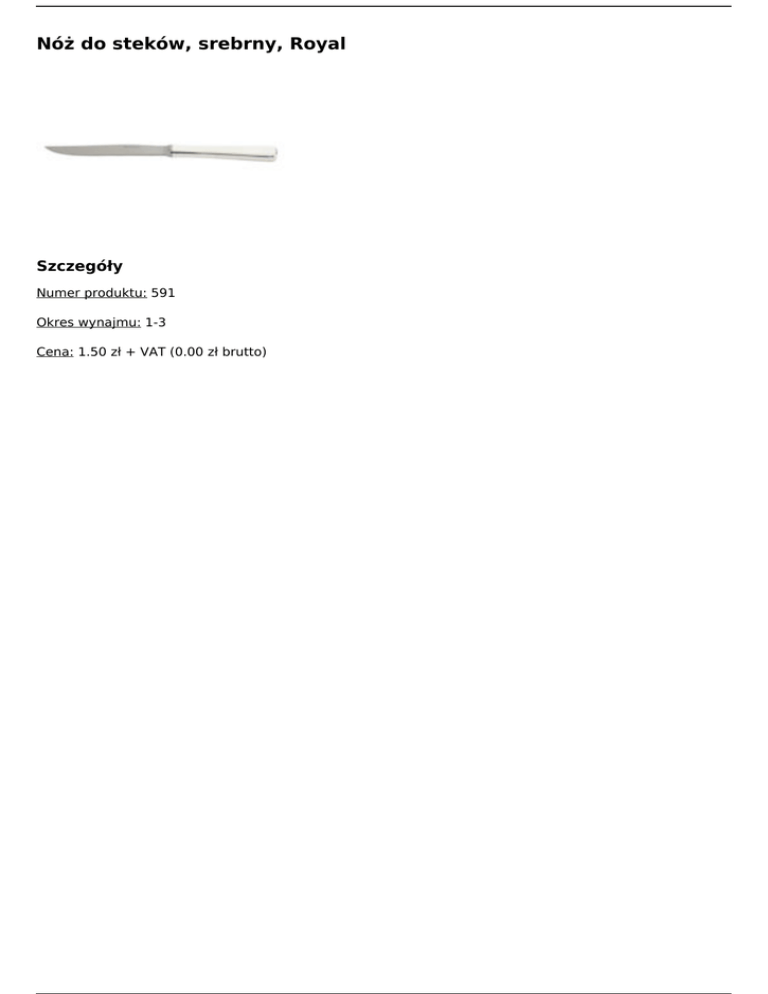 Nóż do steków, srebrny, Royal

Szczegóły

Numer produktu: 591

Okres wynajmu: 1-3

Cena: 1.50 zł + VAT (0.00 zł brutto)